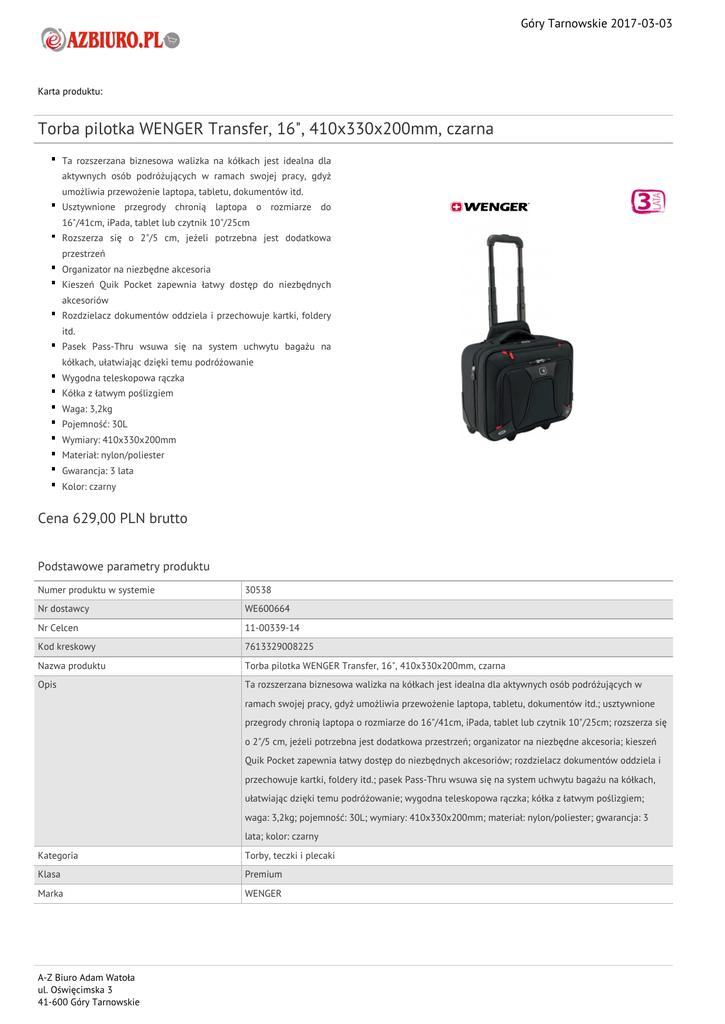 AZBIURO.PL

Góry Tarnowskie 2017-03-03

Karta produktu:

Torba pilotka WENGER Transfer, 16", 410x330x200mm, czarna

- Ta rozszerzana biznesowa walizka na kółkach jest idealna dla aktywnych osób podróżujących w ramach swojej pracy, gdyż umożliwia przewożenie laptopa, tabletu, dokumentów itd.
- Usztywnione przegrody chronią laptopa o rozmiarze do 16"/41cm, iPada, tablet lub czytnik 10"/25cm
- Rozszerza się o 2"/5 cm, jeżeli potrzebna jest dodatkowa przestrzeń
- Organizator na niezbędne akcesoria
- Kieszeń Quik Pocket zapewnia łatwy dostęp do niezbędnych akcesoriów
- Rozdzielacz dokumentów oddziela i przechowuje kartki, foldery itd.
- Pasek Pass-Thru wsuwa się na system uchwytu bagażu na kółkach, ułatwiając dzięki temu podróżowanie
- Wygodna teleskopowa rączka
- Kółka z łatwym poślizgiem
- Waga: 3,2kg
- Pojemność: 30L
- Wymiary: 410x330x200mm
- Materiał: nylon/poliester
- Gwarancja: 3 lata
- Kolor: czarny

WENGER

3 LATA

Cena 629,00 PLN brutto

Podstawowe parametry produktu

| Numer produktu w systemie | 30538 |
|---|---|
| Nr dostawcy | WE600664 |
| Nr Celcen | 11-00339-14 |
| Kod kreskowy | 7613329008225 |
| Nazwa produktu | Torba pilotka WENGER Transfer, 16", 410x330x200mm, czarna |
| Opis | Ta rozszerzana biznesowa walizka na kółkach jest idealna dla aktywnych osób podróżujących w ramach swojej pracy, gdyż umożliwia przewożenie laptopa, tabletu, dokumentów itd.; usztywnione przegrody chronią laptopa o rozmiarze do 16"/41cm, iPada, tablet lub czytnik 10"/25cm; rozszerza się o 2"/5 cm, jeżeli potrzebna jest dodatkowa przestrzeń; organizator na niezbędne akcesoria; kieszeń Quik Pocket zapewnia łatwy dostęp do niezbędnych akcesoriów; rozdzielacz dokumentów oddziela i przechowuje kartki, foldery itd.; pasek Pass-Thru wsuwa się na system uchwytu bagażu na kółkach, ułatwiając dzięki temu podróżowanie; wygodna teleskopowa rączka; kółka z łatwym poślizgiem; waga: 3,2kg; pojemność: 30L; wymiary: 410x330x200mm; materiał: nylon/poliester; gwarancja: 3 lata; kolor: czarny |
| Kategoria | Torby, teczki i plecaki |
| Klasa | Premium |
| Marka | WENGER |

A-Z Biuro Adam Watoła
ul. Oświęcimska 3
41-600 Góry Tarnowskie